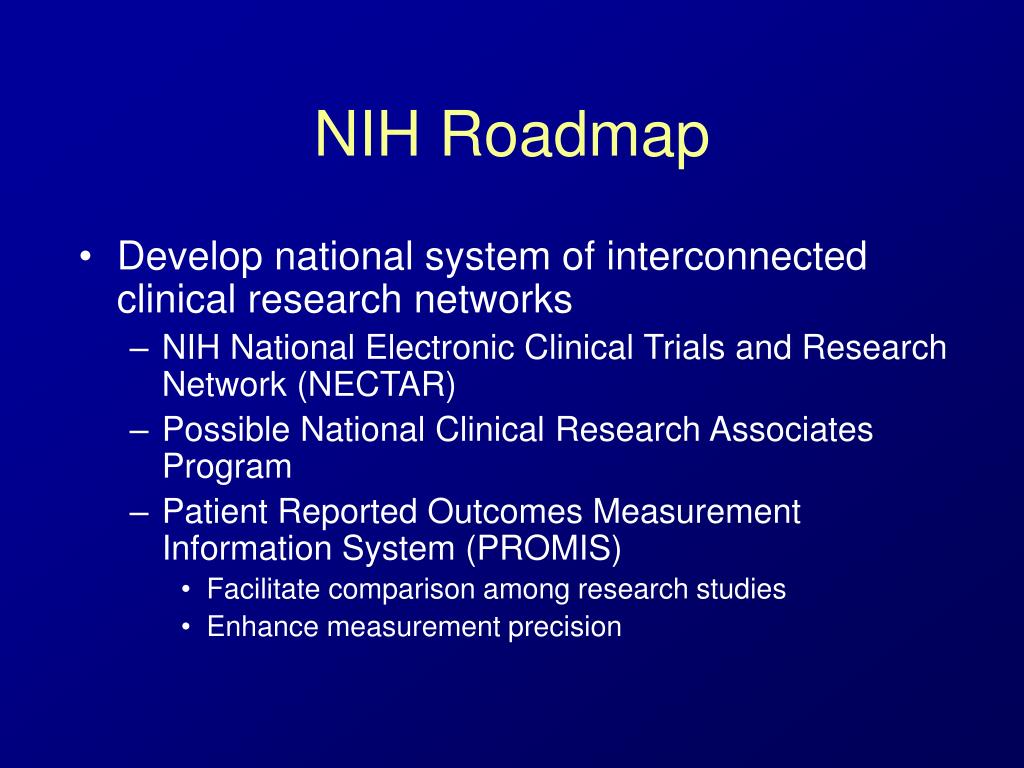 NIH Roadmap

• Develop national system of interconnected clinical research networks
– NIH National Electronic Clinical Trials and Research Network (NECTAR)
– Possible National Clinical Research Associates Program
– Patient Reported Outcomes Measurement Information System (PROMIS)
• Facilitate comparison among research studies
• Enhance measurement precision